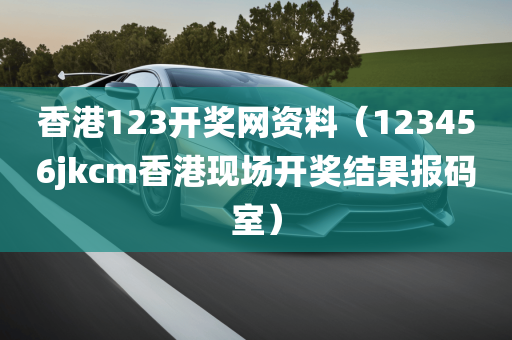 香港123开奖网资料（123456jkcm香港现场开奖结果报码室）